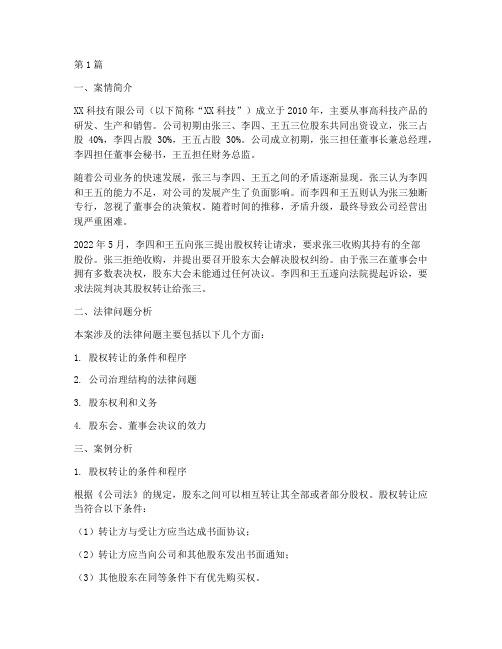 第1篇

一、案情简介

XX科技有限公司（以下简称“XX科技”）成立于2010年，主要从事高科技产品的研发、生产和销售。公司初期由张三、李四、王五三位股东共同出资设立，张三占股 40%，李四占股 30%，王五占股 30%。公司成立初期，张三担任董事长兼总经理，李四担任董事会秘书，王五担任财务总监。

随着公司业务的快速发展，张三与李四、王五之间的矛盾逐渐显现。张三认为李四和王五的能力不足，对公司的发展产生了负面影响。而李四和王五则认为张三独断专行，忽视了董事会的决策权。随着时间的推移，矛盾升级，最终导致公司经营出现严重困难。

2022年5月，李四和王五向张三提出股权转让请求，要求张三收购其持有的全部股份。张三拒绝收购，并提出要召开股东大会解决股权纠纷。由于张三在董事会中拥有多数表决权，股东大会未能通过任何决议。李四和王五遂向法院提起诉讼，要求法院判决其股权转让给张三。

二、法律问题分析

本案涉及的法律问题主要包括以下几个方面：

1. 股权转让的条件和程序

2. 公司治理结构的法律问题

3. 股东权利和义务

4. 股东会、董事会决议的效力

三、案例分析

1. 股权转让的条件和程序

根据《公司法》的规定，股东之间可以相互转让其全部或者部分股权。股权转让应当符合以下条件：

（1）转让方与受让方应当达成书面协议；

（2）转让方应当向公司和其他股东发出书面通知；

（3）其他股东在同等条件下有优先购买权。